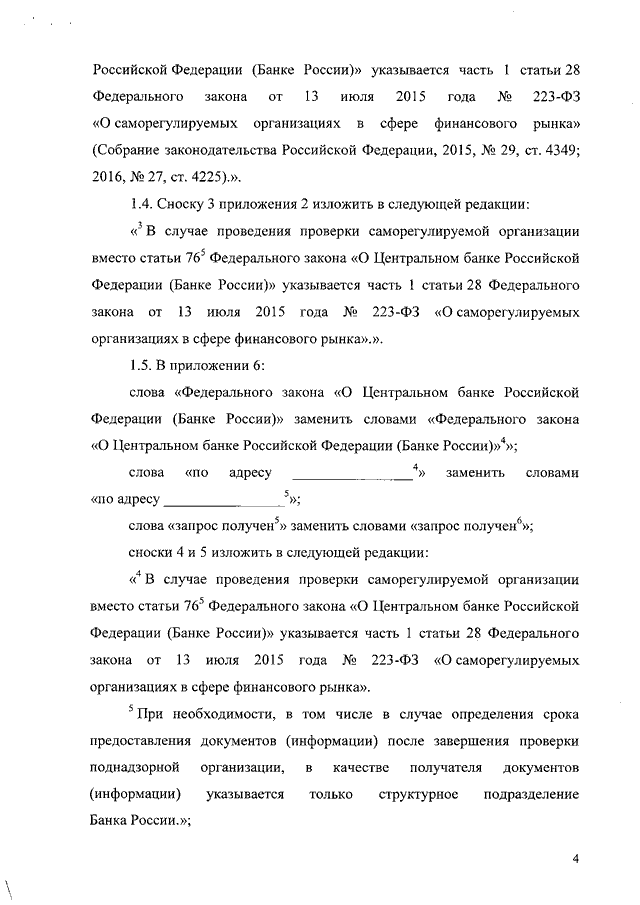 Российской Федерации (Банке России)» указывается часть 1 статьи 28 Федерального закона от 13 июля 2015 года № 223-ФЗ «О саморегулируемых организациях в сфере финансового рынка» (Собрание законодательства Российской Федерации, 2015, № 29, ст. 4349; 2016, № 27, ст. 4225).».

1.4. Сноску 3 приложения 2 изложить в следующей редакции:

«$^3$ В случае проведения проверки саморегулируемой организации вместо статьи $76^5$ Федерального закона «О Центральном банке Российской Федерации (Банке России)» указывается часть 1 статьи 28 Федерального закона от 13 июля 2015 года № 223-ФЗ «О саморегулируемых организациях в сфере финансового рынка».».

1.5. В приложении 6:

слова «Федерального закона «О Центральном банке Российской Федерации (Банке России)» заменить словами «Федерального закона «О Центральном банке Российской Федерации (Банке России)»$^4$»;

слова «по адресу ________________$^4$» заменить словами «по адресу ________________$^5$»;

слова «запрос получен$^5$» заменить словами «запрос получен$^6$»;

сноски 4 и 5 изложить в следующей редакции:

«$^4$ В случае проведения проверки саморегулируемой организации вместо статьи $76^5$ Федерального закона «О Центральном банке Российской Федерации (Банке России)» указывается часть 1 статьи 28 Федерального закона от 13 июля 2015 года № 223-ФЗ «О саморегулируемых организациях в сфере финансового рынка».

$^5$ При необходимости, в том числе в случае определения срока предоставления документов (информации) после завершения проверки поднадзорной организации, в качестве получателя документов (информации) указывается только структурное подразделение Банка России.»;

4